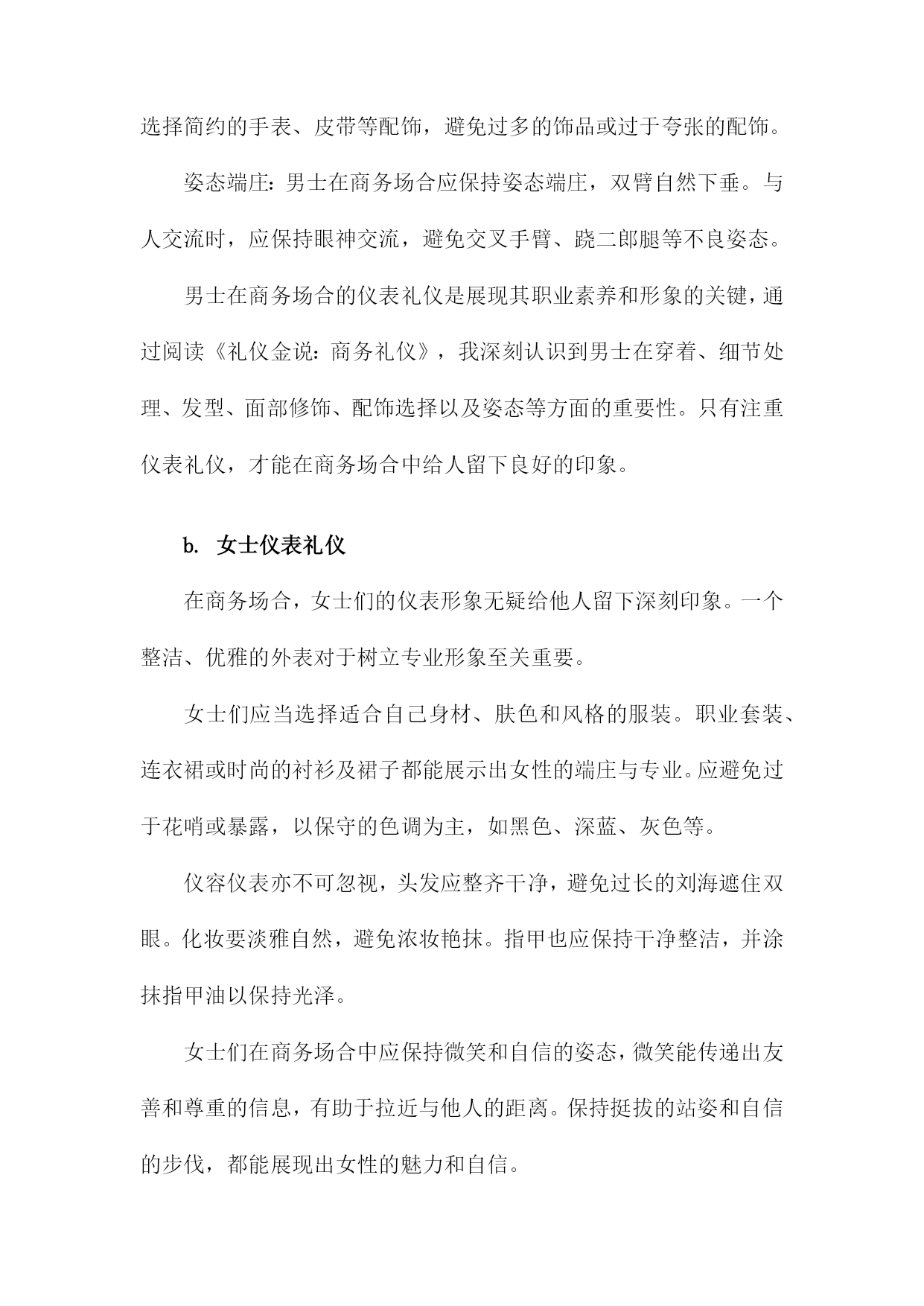 选择简约的手表、皮带等配饰，避免过多的饰品或过于夸张的配饰。

姿态端庄：男士在商务场合应保持姿态端庄，双臂自然下垂。与人交流时，应保持眼神交流，避免交叉手臂、跷二郎腿等不良姿态。

男士在商务场合的仪表礼仪是展现其职业素养和形象的关键，通过阅读《礼仪金说：商务礼仪》，我深刻认识到男士在穿着、细节处理、发型、面部修饰、配饰选择以及姿态等方面的重要性。只有注重仪表礼仪，才能在商务场合中给人留下良好的印象。

b. 女士仪表礼仪

在商务场合，女士们的仪表形象无疑给他人留下深刻印象。一个整洁、优雅的外表对于树立专业形象至关重要。

女士们应当选择适合自己身材、肤色和风格的服装。职业套装、连衣裙或时尚的衬衫及裙子都能展示出女性的端庄与专业。应避免过于花哨或暴露，以保守的色调为主，如黑色、深蓝、灰色等。

仪容仪表亦不可忽视，头发应整齐干净，避免过长的刘海遮住双眼。化妆要淡雅自然，避免浓妆艳抹。指甲也应保持干净整洁，并涂抹指甲油以保持光泽。

女士们在商务场合中应保持微笑和自信的姿态，微笑能传递出友善和尊重的信息，有助于拉近与他人的距离。保持挺拔的站姿和自信的步伐，都能展现出女性的魅力和自信。